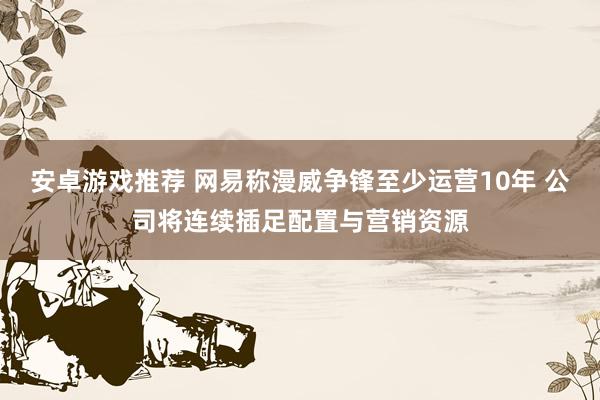 安卓游戏推荐 网易称漫威争锋至少运营10年 公司将连续插足配置与营销资源